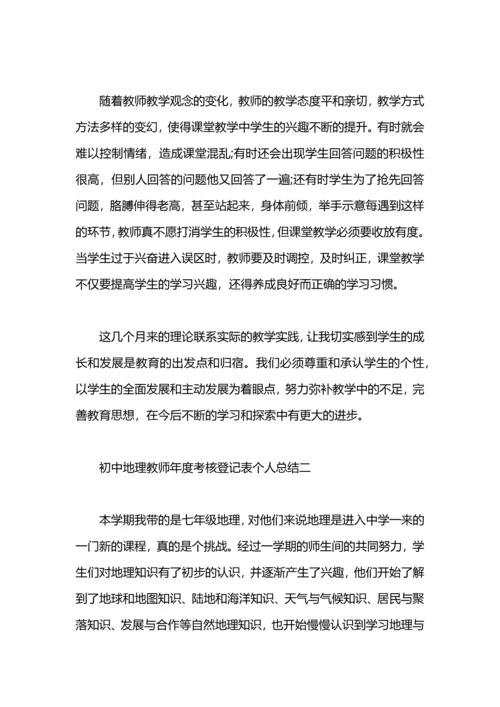 随着教师教学观念的变化，教师的教学态度平和亲切，教学方式方法多样的变幻，使得课堂教学中学生的兴趣不断的提升。有时就会难以控制情绪，造成课堂混乱;有时还会出现学生回答问题的积极性很高，但别人回答的问题他又回答了一遍;还有时学生为了抢先回答问题，胳膊伸得老高，甚至站起来，身体前倾，举手示意每遇到这样的环节，教师真不愿打消学生的积极性，但课堂教学必须要收放有度。当学生过于兴奋进入误区时，教师要及时调控，及时纠正，课堂教学不仅要提高学生的学习兴趣，还得养成良好而正确的学习习惯。

这几个月来的理论联系实际的教学实践，让我切实感到学生的成长和发展是教育的出发点和归宿。我们必须尊重和承认学生的个性，以学生的全面发展和主动发展为着眼点，努力弥补教学中的不足，完善教育思想，在今后不断的学习和探索中有更大的进步。

初中地理教师年度考核登记表个人总结二

本学期我带的是七年级地理，对他们来说地理是进入中学一来的一门新的课程，真的是个挑战。经过一学期的师生间的共同努力，学生们对地理知识有了初步的认识，并逐渐产生了兴趣，他们开始了解到了地球和地图知识、陆地和海洋知识、天气与气候知识、居民与聚落知识、发展与合作等自然地理知识，也开始慢慢认识到学习地理与